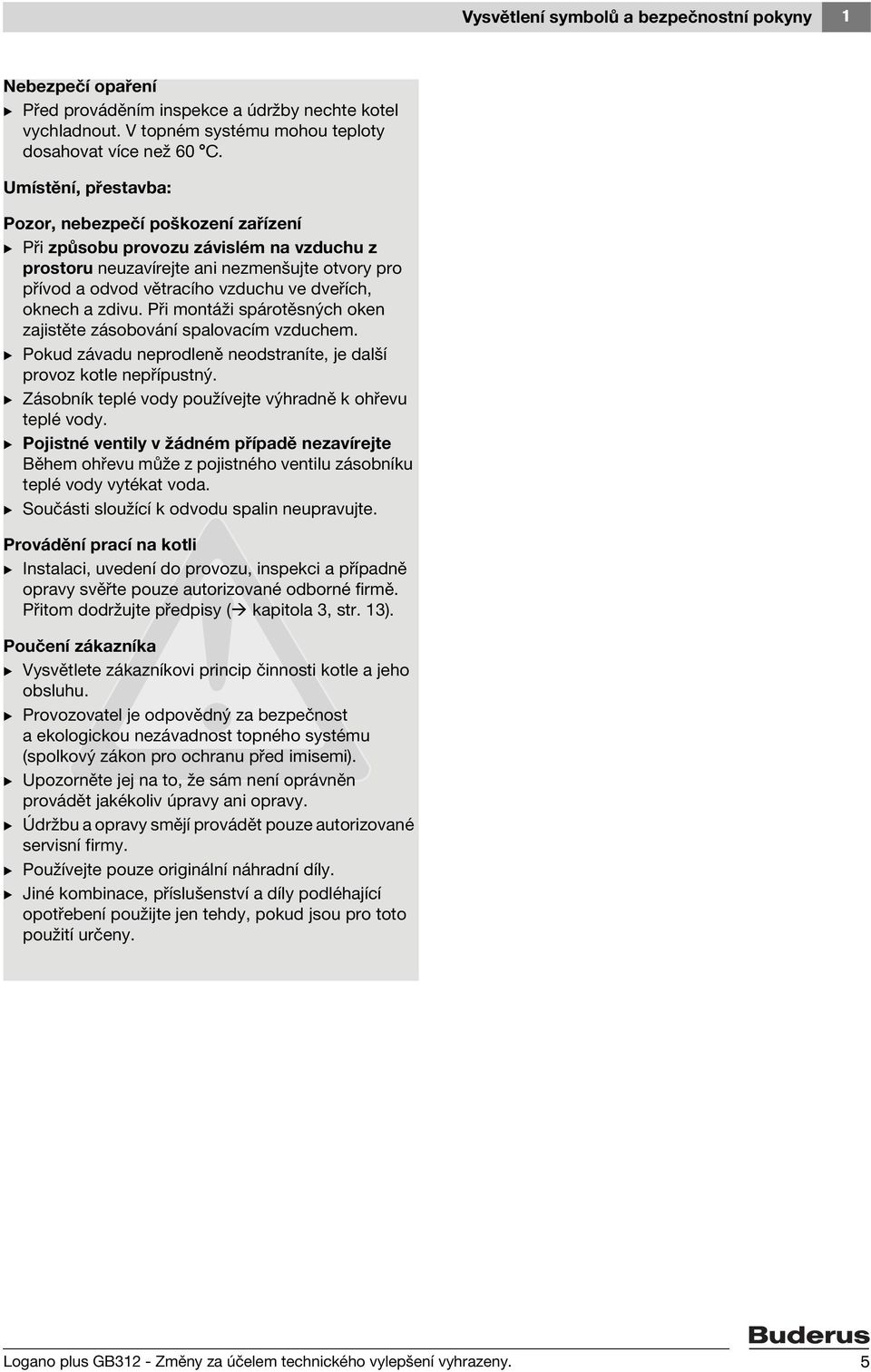 Vysvětlení symbolů a bezpečnostní pokyny 1

Nebezpečí opaření
▶ Před prováděním inspekce a údržby nechte kotel vychladnout. V topném systému mohou teploty dosahovat více než 60 °C.

Umístění, přestavba:

Pozor, nebezpečí poškození zařízení
▶ Při způsobu provozu závislém na vzduchu z prostoru neuzavírejte ani nezmenšujte otvory pro přívod a odvod větracího vzduchu ve dveřích, oknech a zdivu. Při montáži spárotěsných oken zajistěte zásobování spalovacím vzduchem.
▶ Pokud závadu neprodleně neodstraníte, je další provoz kotle nepřípustný.
▶ Zásobník teplé vody používejte výhradně k ohřevu teplé vody.
▶ Pojistné ventily v žádném případě nezavírejte Během ohřevu může z pojistného ventilu zásobníku teplé vody vytékat voda.
▶ Součásti sloužící k odvodu spalin neupravujte.

Provádění prací na kotli
▶ Instalaci, uvedení do provozu, inspekci a případně opravy svěřte pouze autorizované odborné firmě. Přitom dodržujte předpisy (→ kapitola 3, str. 13).

Poučení zákazníka
▶ Vysvětlete zákazníkovi princip činnosti kotle a jeho obsluhu.
▶ Provozovatel je odpovědný za bezpečnost a ekologickou nezávadnost topného systému (spolkový zákon pro ochranu před imisemi).
▶ Upozorněte jej na to, že sám není oprávněn provádět jakékoliv úpravy ani opravy.
▶ Údržbu a opravy smějí provádět pouze autorizované servisní firmy.
▶ Používejte pouze originální náhradní díly.
▶ Jiné kombinace, příslušenství a díly podléhající opotřebení použijte jen tehdy, pokud jsou pro toto použití určeny.

Buderus

Logano plus GB312 - Změny za účelem technického vylepšení vyhrazeny. 5